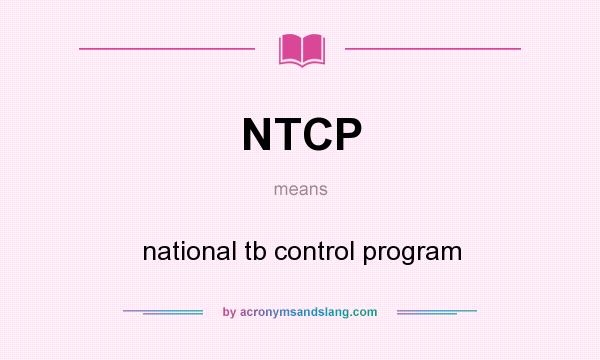 NTCP

means

national tb control program

by acronymsandslang.com